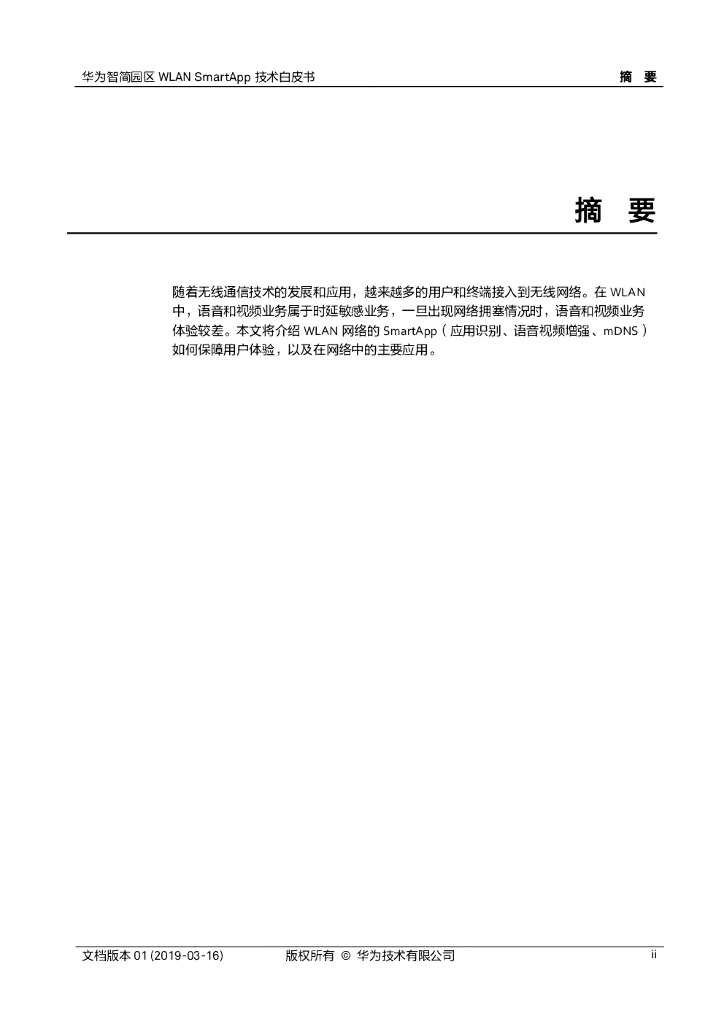 华为智简园区 WLAN SmartApp 技术白皮书

摘 要

摘 要

随着无线通信技术的发展和应用，越来越多的用户和终端接入到无线网络。在 WLAN 中，语音和视频业务属于时延敏感业务，一旦出现网络拥塞情况时，语音和视频业务体验较差。本文将介绍 WLAN 网络的 SmartApp（应用识别、语音视频增强、mDNS）如何保障用户体验，以及在网络中的主要应用。

文档版本 01 (2019-03-16)

版权所有 © 华为技术有限公司

ii